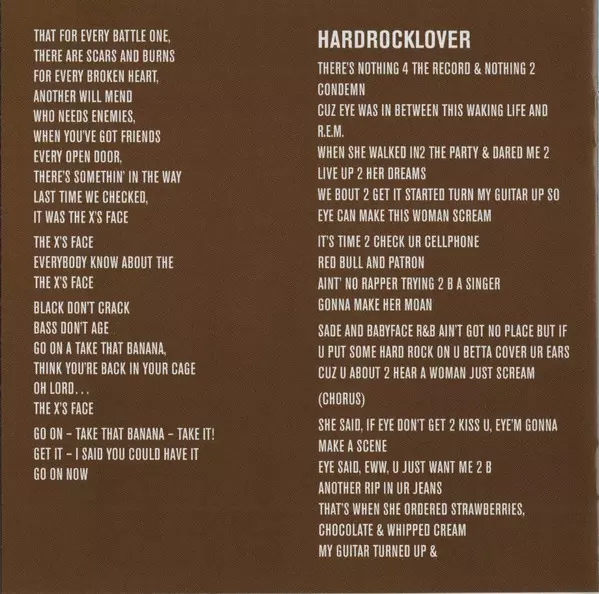 THAT FOR EVERY BATTLE ONE,
THERE ARE SCARS AND BURNS
FOR EVERY BROKEN HEART,
ANOTHER WILL MEND
WHO NEEDS ENEMIES,
WHEN YOU'VE GOT FRIENDS
EVERY OPEN DOOR,
THERE'S SOMETHIN' IN THE WAY
LAST TIME WE CHECKED,
IT WAS THE X'S FACE

THE X'S FACE
EVERYBODY KNOW ABOUT THE
THE X'S FACE

BLACK DON'T CRACK
BASS DON'T AGE
GO ON A TAKE THAT BANANA,
THINK YOU'RE BACK IN YOUR CAGE
OH LORD...
THE X'S FACE

GO ON - TAKE THAT BANANA - TAKE IT!
GET IT - I SAID YOU COULD HAVE IT
GO ON NOW

HARDROCKLOVER

THERE'S NOTHING 4 THE RECORD & NOTHING 2 CONDEMN
CUZ EYE WAS IN BETWEEN THIS WAKING LIFE AND R.E.M.
WHEN SHE WALKED IN2 THE PARTY & DARED ME 2 LIVE UP 2 HER DREAMS
WE BOUT 2 GET IT STARTED TURN MY GUITAR UP SO EYE CAN MAKE THIS WOMAN SCREAM

IT'S TIME 2 CHECK UR CELLPHONE
RED BULL AND PATRON
AINT' NO RAPPER TRYING 2 B A SINGER
GONNA MAKE HER MOAN

SADE AND BABYFACE R&B AIN'T GOT NO PLACE BUT IF
U PUT SOME HARD ROCK ON U BETTA COVER UR EARS
CUZ U ABOUT 2 HEAR A WOMAN JUST SCREAM

(CHORUS)

SHE SAID, IF EYE DON'T GET 2 KISS U, EYE'M GONNA MAKE A SCENE
EYE SAID, EWW, U JUST WANT ME 2 B
ANOTHER RIP IN UR JEANS
THAT'S WHEN SHE ORDERED STRAWBERRIES,
CHOCOLATE & WHIPPED CREAM
MY GUITAR TURNED UP &